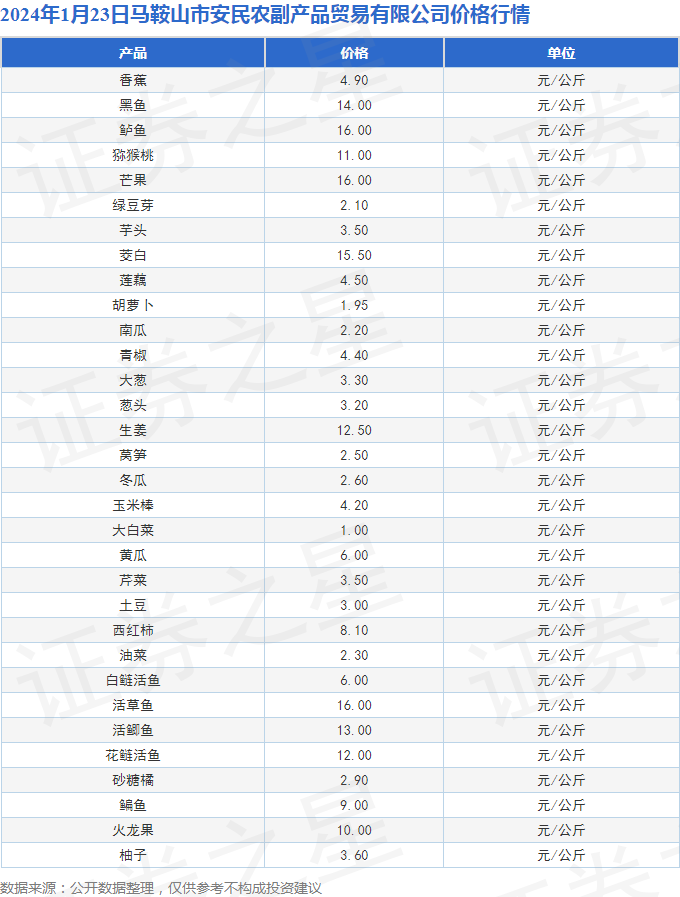 2024年1月23日马鞍山市安民农副产品贸易有限公司价格行情

| 产品 | 价格 | 单位 |
|---|---|---|
| 香蕉 | 4.90 | 元/公斤 |
| 黑鱼 | 14.00 | 元/公斤 |
| 鲈鱼 | 16.00 | 元/公斤 |
| 猕猴桃 | 11.00 | 元/公斤 |
| 芒果 | 16.00 | 元/公斤 |
| 绿豆芽 | 2.10 | 元/公斤 |
| 芋头 | 3.50 | 元/公斤 |
| 茭白 | 15.50 | 元/公斤 |
| 莲藕 | 4.50 | 元/公斤 |
| 胡萝卜 | 1.95 | 元/公斤 |
| 南瓜 | 2.20 | 元/公斤 |
| 青椒 | 4.40 | 元/公斤 |
| 大葱 | 3.30 | 元/公斤 |
| 葱头 | 3.20 | 元/公斤 |
| 生姜 | 12.50 | 元/公斤 |
| 莴笋 | 2.50 | 元/公斤 |
| 冬瓜 | 2.60 | 元/公斤 |
| 玉米棒 | 4.20 | 元/公斤 |
| 大白菜 | 1.00 | 元/公斤 |
| 黄瓜 | 6.00 | 元/公斤 |
| 芹菜 | 3.50 | 元/公斤 |
| 土豆 | 3.00 | 元/公斤 |
| 西红柿 | 8.10 | 元/公斤 |
| 油菜 | 2.30 | 元/公斤 |
| 白鲢活鱼 | 6.00 | 元/公斤 |
| 活草鱼 | 16.00 | 元/公斤 |
| 活鲫鱼 | 13.00 | 元/公斤 |
| 花鲢活鱼 | 12.00 | 元/公斤 |
| 砂糖橘 | 2.90 | 元/公斤 |
| 鳊鱼 | 9.00 | 元/公斤 |
| 火龙果 | 10.00 | 元/公斤 |
| 柚子 | 3.60 | 元/公斤 |

数据来源：公开数据整理，仅供参考不构成投资建议

证券之星